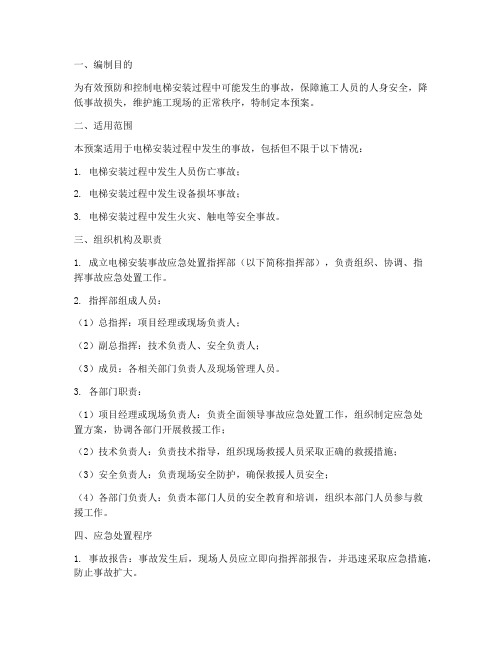 一、编制目的

为有效预防和控制电梯安装过程中可能发生的事故，保障施工人员的人身安全，降低事故损失，维护施工现场的正常秩序，特制定本预案。

二、适用范围

本预案适用于电梯安装过程中发生的事故，包括但不限于以下情况：

1. 电梯安装过程中发生人员伤亡事故；

2. 电梯安装过程中发生设备损坏事故；

3. 电梯安装过程中发生火灾、触电等安全事故。

三、组织机构及职责

1. 成立电梯安装事故应急处置指挥部（以下简称指挥部），负责组织、协调、指挥事故应急处置工作。

2. 指挥部组成人员：

（1）总指挥：项目经理或现场负责人；

（2）副总指挥：技术负责人、安全负责人；

（3）成员：各相关部门负责人及现场管理人员。

3. 各部门职责：

（1）项目经理或现场负责人：负责全面领导事故应急处置工作，组织制定应急处置方案，协调各部门开展救援工作；

（2）技术负责人：负责技术指导，组织现场救援人员采取正确的救援措施；

（3）安全负责人：负责现场安全防护，确保救援人员安全；

（4）各部门负责人：负责本部门人员的安全教育和培训，组织本部门人员参与救援工作。

四、应急处置程序

1. 事故报告：事故发生后，现场人员应立即向指挥部报告，并迅速采取应急措施，防止事故扩大。